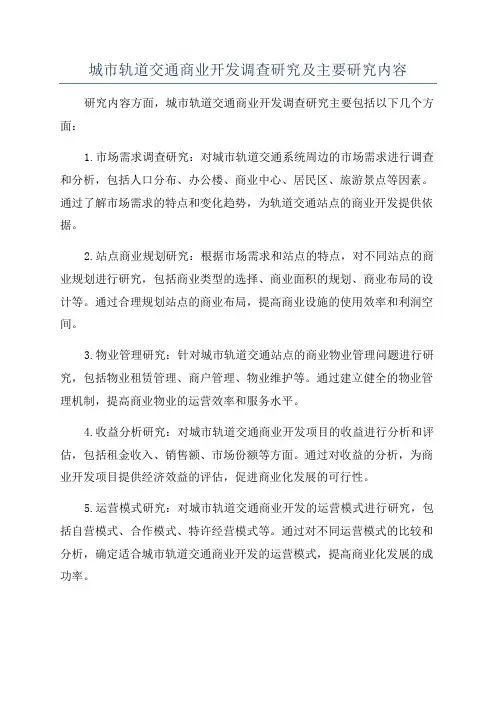 城市轨道交通商业开发调查研究及主要研究内容

研究内容方面，城市轨道交通商业开发调查研究主要包括以下几个方面：

1.市场需求调查研究：对城市轨道交通系统周边的市场需求进行调查和分析，包括人口分布、办公楼、商业中心、居民区、旅游景点等因素。通过了解市场需求的特点和变化趋势，为轨道交通站点的商业开发提供依据。

2.站点商业规划研究：根据市场需求和站点的特点，对不同站点的商业规划进行研究，包括商业类型的选择、商业面积的规划、商业布局的设计等。通过合理规划站点的商业布局，提高商业设施的使用效率和利润空间。

3.物业管理研究：针对城市轨道交通站点的商业物业管理问题进行研究，包括物业租赁管理、商户管理、物业维护等。通过建立健全的物业管理机制，提高商业物业的运营效率和服务水平。

4.收益分析研究：对城市轨道交通商业开发项目的收益进行分析和评估，包括租金收入、销售额、市场份额等方面。通过对收益的分析，为商业开发项目提供经济效益的评估，促进商业化发展的可行性。

5.运营模式研究：对城市轨道交通商业开发的运营模式进行研究，包括自营模式、合作模式、特许经营模式等。通过对不同运营模式的比较和分析，确定适合城市轨道交通商业开发的运营模式，提高商业化发展的成功率。